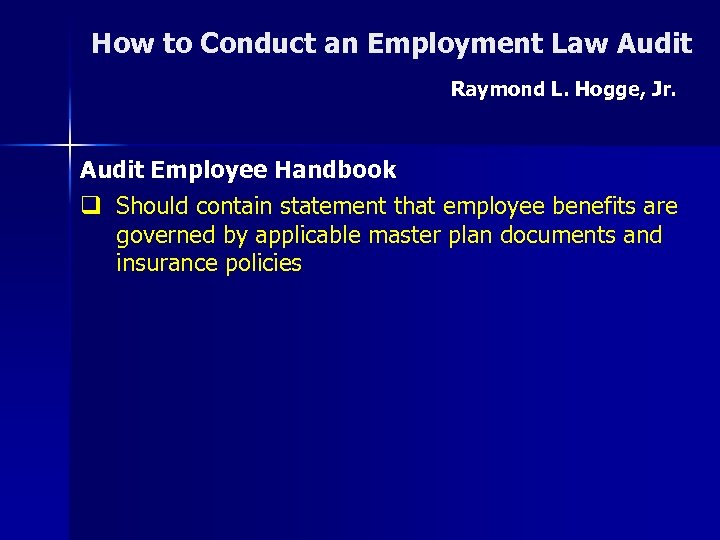 How to Conduct an Employment Law Audit

Raymond L. Hogge, Jr.

Audit Employee Handbook

❑ Should contain statement that employee benefits are governed by applicable master plan documents and insurance policies